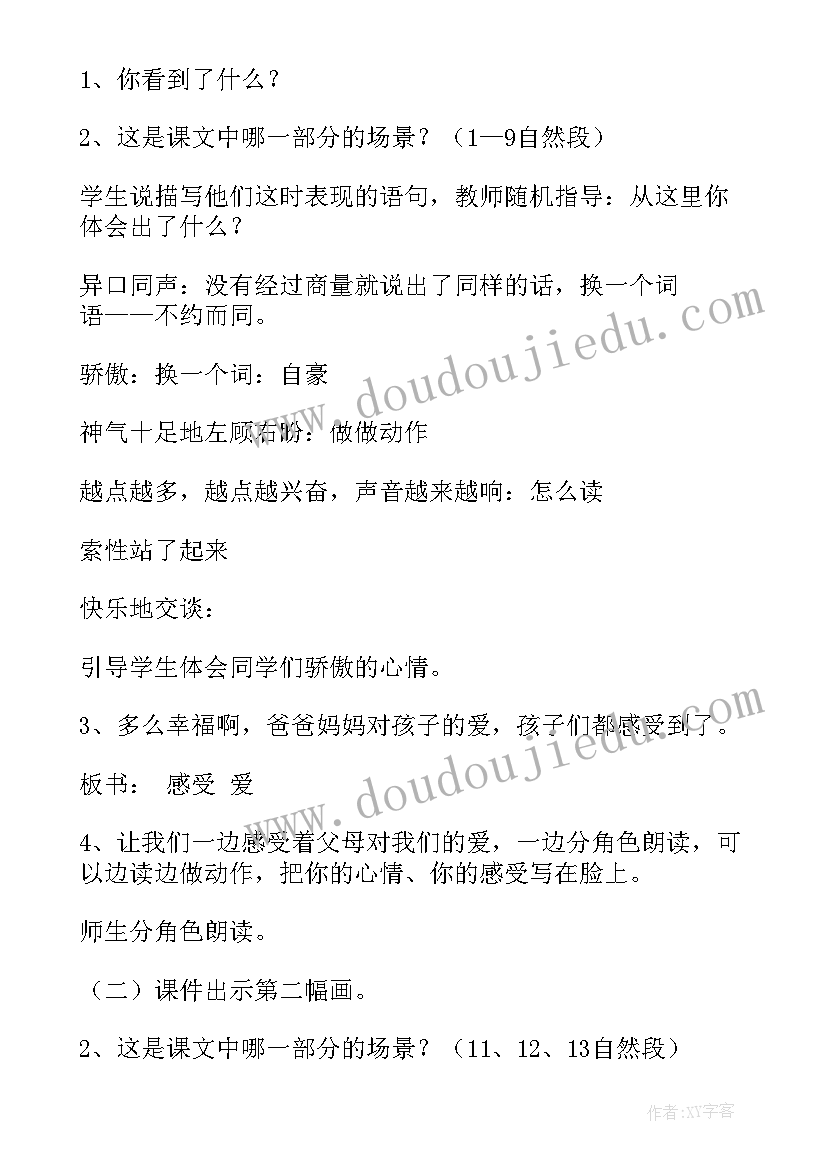 1、你看到了什么？

2、这是课文中哪一部分的场景？（1—9自然段）

学生说描写他们这时表现的语句，教师随机指导：从这里你体会出了什么？

异口同声：没有经过商量就说出了同样的话，换一个词语——不约而同。

骄傲：换一个词：自豪

神气十足地左顾右盼：做做动作

越点越多，越点越兴奋，声音越来越响：怎么读

索性站了起来

快乐地交谈：

引导学生体会同学们骄傲的心情。

3、多么幸福啊，爸爸妈妈对孩子的爱，孩子们都感受到了。

板书： 感受 爱

4、让我们一边感受着父母对我们的爱，一边分角色朗读，可以边读边做动作，把你的心情、你的感受写在脸上。

师生分角色朗读。

（二）课件出示第二幅画。

2、这是课文中哪一部分的场景？（11、12、13自然段）

www.doudoujiedu.com

www.doudoujiedu.com

作者：XY字客